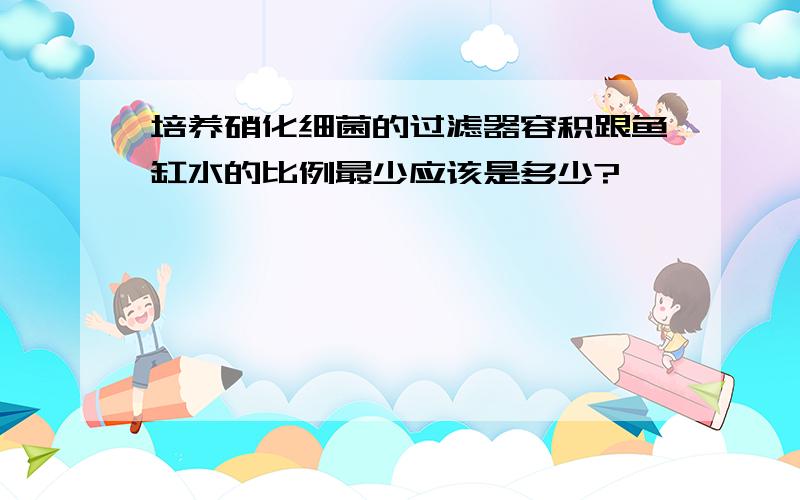 培养硝化细菌的过滤器容积跟鱼缸水的比例最少应该是多少?